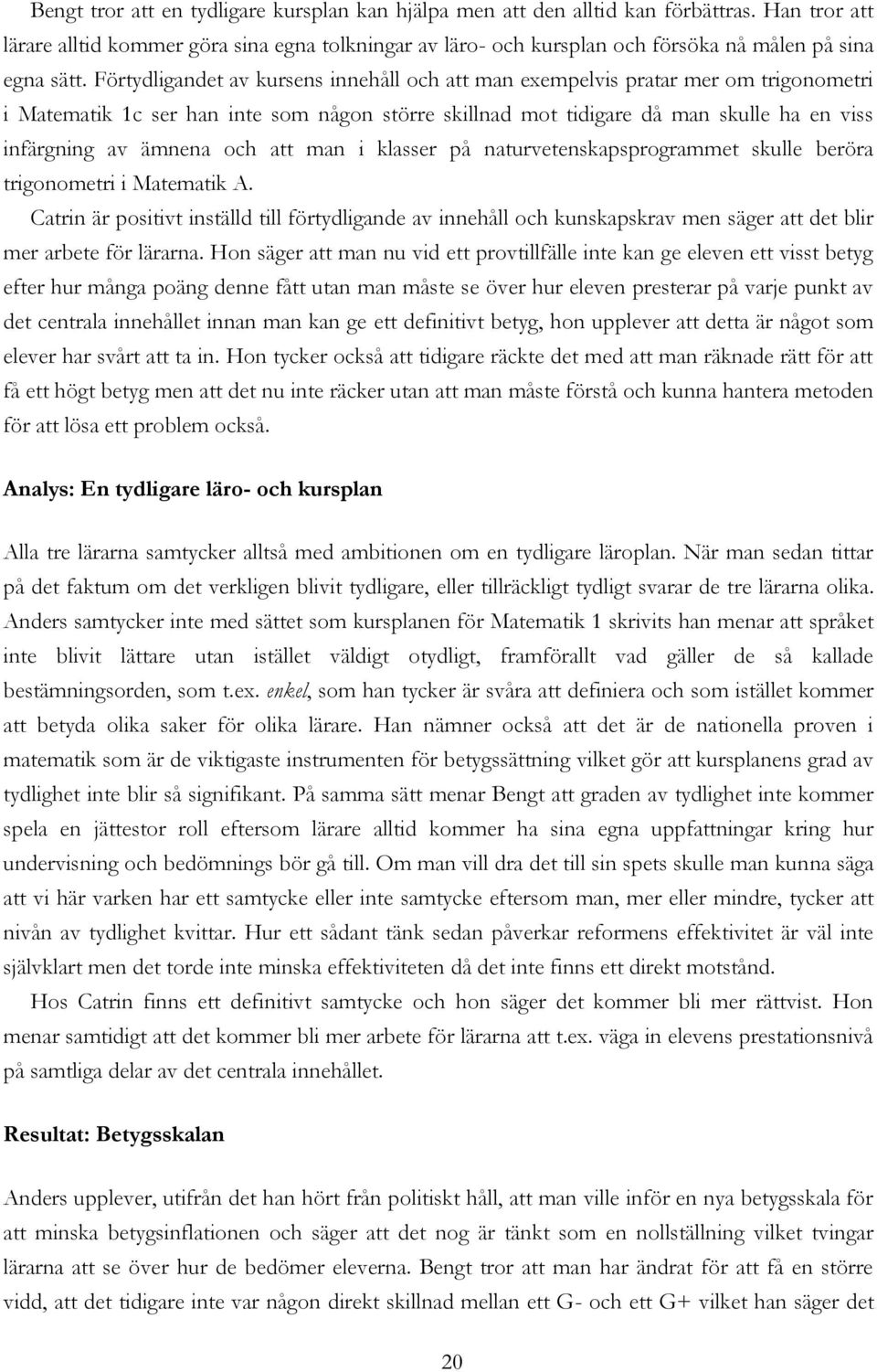 Bengt tror att en tydligare kursplan kan hjälpa men att den alltid kan förbättras. Han tror att lärare alltid kommer göra sina egna tolkningar av läro- och kursplan och försöka nå målen på sina egna sätt. Förtydligandet av kursens innehåll och att man exempelvis pratar mer om trigonometri i Matematik 1c ser han inte som någon större skillnad mot tidigare då man skulle ha en viss infärgning av ämnena och att man i klasser på naturvetenskapsprogrammet skulle beröra trigonometri i Matematik A.

Catrin är positivt inställd till förtydligande av innehåll och kunskapskrav men säger att det blir mer arbete för lärarna. Hon säger att man nu vid ett provtillfälle inte kan ge eleven ett visst betyg efter hur många poäng denne fått utan man måste se över hur eleven presterar på varje punkt av det centrala innehållet innan man kan ge ett definitivt betyg, hon upplever att detta är något som elever har svårt att ta in. Hon tycker också att tidigare räckte det med att man räknade rätt för att få ett högt betyg men att det nu inte räcker utan att man måste förstå och kunna hantera metoden för att lösa ett problem också.

Analys: En tydligare läro- och kursplan

Alla tre lärarna samtycker alltså med ambitionen om en tydligare läroplan. När man sedan tittar på det faktum om det verkligen blivit tydligare, eller tillräckligt tydligt svarar de tre lärarna olika. Anders samtycker inte med sättet som kursplanen för Matematik 1 skrivits han menar att språket inte blivit lättare utan istället väldigt otydligt, framförallt vad gäller de så kallade bestämningsorden, som t.ex. enkel, som han tycker är svåra att definiera och som istället kommer att betyda olika saker för olika lärare. Han nämner också att det är de nationella proven i matematik som är de viktigaste instrumenten för betygssättning vilket gör att kursplanens grad av tydlighet inte blir så signifikant. På samma sätt menar Bengt att graden av tydlighet inte kommer spela en jättestor roll eftersom lärare alltid kommer ha sina egna uppfattningar kring hur undervisning och bedömnings bör gå till. Om man vill dra det till sin spets skulle man kunna säga att vi här varken har ett samtycke eller inte samtycke eftersom man, mer eller mindre, tycker att nivån av tydlighet kvittar. Hur ett sådant tänk sedan påverkar reformens effektivitet är väl inte självklart men det torde inte minska effektiviteten då det inte finns ett direkt motstånd.

Hos Catrin finns ett definitivt samtycke och hon säger det kommer bli mer rättvist. Hon menar samtidigt att det kommer bli mer arbete för lärarna att t.ex. väga in elevens prestationsnivå på samtliga delar av det centrala innehållet.

Resultat: Betygsskalan

Anders upplever, utifrån det han hört från politiskt håll, att man ville inför en nya betygsskala för att minska betygsinflationen och säger att det nog är tänkt som en nollställning vilket tvingar lärarna att se över hur de bedömer eleverna. Bengt tror att man har ändrat för att få en större vidd, att det tidigare inte var någon direkt skillnad mellan ett G- och ett G+ vilket han säger det

20